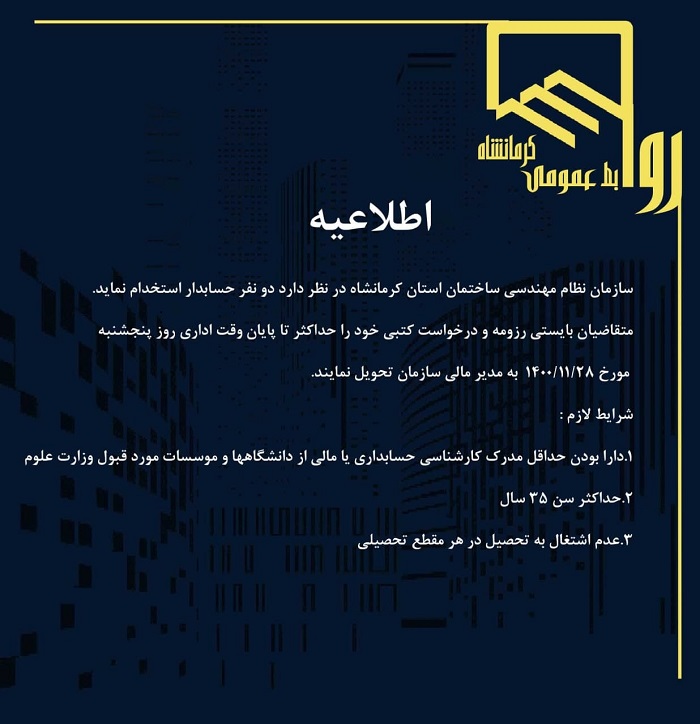 روابط عمومی کرمانشاه

اطلاعیه

سازمان نظام مهندسی ساختمان استان کرمانشاه در نظر دارد دو نفر حسابدار استخدام نماید.

متقاضیان بایستی رزومه و درخواست کتبی خود را حداکثر تا پایان وقت اداری روز پنجشنبه مورخ ۱۴۰۰/۱۱/۲۸ به مدیر مالی سازمان تحویل نمایند.

شرایط لازم :

۱.دارا بودن حداقل مدرک کارشناسی حسابداری یا مالی از دانشگاهها و موسسات مورد قبول وزارت علوم

۲.حداکثر سن ۳۵ سال

۳.عدم اشتغال به تحصیل در هر مقطع تحصیلی